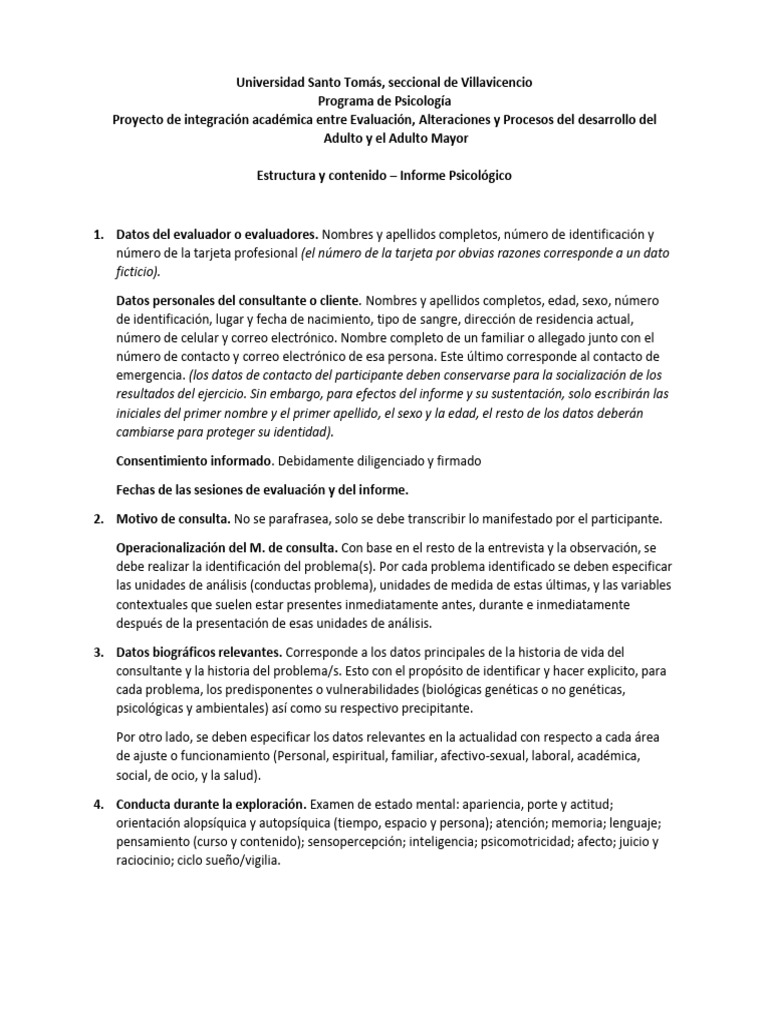 Universidad Santo Tomás, seccional de Villavicencio
Programa de Psicología
Proyecto de integración académica entre Evaluación, Alteraciones y Procesos del desarrollo del Adulto y el Adulto Mayor

Estructura y contenido – Informe Psicológico

1. Datos del evaluador o evaluadores. Nombres y apellidos completos, número de identificación y número de la tarjeta profesional (el número de la tarjeta por obvias razones corresponde a un dato ficticio).

Datos personales del consultante o cliente. Nombres y apellidos completos, edad, sexo, número de identificación, lugar y fecha de nacimiento, tipo de sangre, dirección de residencia actual, número de celular y correo electrónico. Nombre completo de un familiar o allegado junto con el número de contacto y correo electrónico de esa persona. Este último corresponde al contacto de emergencia. (los datos de contacto del participante deben conservarse para la socialización de los resultados del ejercicio. Sin embargo, para efectos del informe y su sustentación, solo escribirán las iniciales del primer nombre y el primer apellido, el sexo y la edad, el resto de los datos deberán cambiarse para proteger su identidad).

Consentimiento informado. Debidamente diligenciado y firmado

Fechas de las sesiones de evaluación y del informe.

2. Motivo de consulta. No se parafrasea, solo se debe transcribir lo manifestado por el participante.

Operacionalización del M. de consulta. Con base en el resto de la entrevista y la observación, se debe realizar la identificación del problema(s). Por cada problema identificado se deben especificar las unidades de análisis (conductas problema), unidades de medida de estas últimas, y las variables contextuales que suelen estar presentes inmediatamente antes, durante e inmediatamente después de la presentación de esas unidades de análisis.

3. Datos biográficos relevantes. Corresponde a los datos principales de la historia de vida del consultante y la historia del problema/s. Esto con el propósito de identificar y hacer explicito, para cada problema, los predisponentes o vulnerabilidades (biológicas genéticas o no genéticas, psicológicas y ambientales) así como su respectivo precipitante.

Por otro lado, se deben especificar los datos relevantes en la actualidad con respecto a cada área de ajuste o funcionamiento (Personal, espiritual, familiar, afectivo-sexual, laboral, académica, social, de ocio, y la salud).

4. Conducta durante la exploración. Examen de estado mental: apariencia, porte y actitud; orientación alopsíquica y autopsíquica (tiempo, espacio y persona); atención; memoria; lenguaje; pensamiento (curso y contenido); sensopercepción; inteligencia; psicomotricidad; afecto; juicio y raciocinio; ciclo sueño/vigilia.